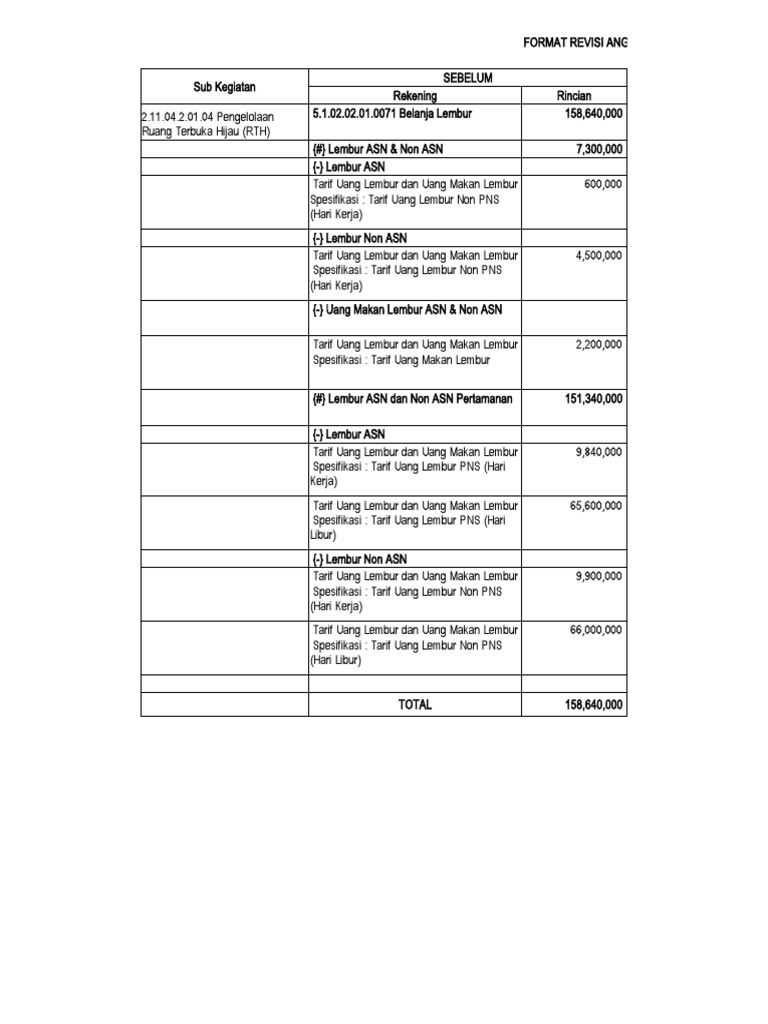 FORMAT REVISI ANG

| Sub Kegiatan | SEBELUM | |
|---|---|---|
| | Rekening | Rincian |
| 2.11.04.2.01.04 Pengelolaan Ruang Terbuka Hijau (RTH) | 5.1.02.02.01.0071 Belanja Lembur | 158,640,000 |
| | {#} Lembur ASN & Non ASN | 7,300,000 |
| | {-} Lembur ASN | |
| | Tarif Uang Lembur dan Uang Makan Lembur Spesifikasi : Tarif Uang Lembur Non PNS (Hari Kerja) | 600,000 |
| | {-} Lembur Non ASN | |
| | Tarif Uang Lembur dan Uang Makan Lembur Spesifikasi : Tarif Uang Lembur Non PNS (Hari Kerja) | 4,500,000 |
| | {-} Uang Makan Lembur ASN & Non ASN | |
| | Tarif Uang Lembur dan Uang Makan Lembur Spesifikasi : Tarif Uang Makan Lembur | 2,200,000 |
| | {#} Lembur ASN dan Non ASN Pertamanan | 151,340,000 |
| | {-} Lembur ASN | |
| | Tarif Uang Lembur dan Uang Makan Lembur Spesifikasi : Tarif Uang Lembur PNS (Hari Kerja) | 9,840,000 |
| | Tarif Uang Lembur dan Uang Makan Lembur Spesifikasi : Tarif Uang Lembur PNS (Hari Libur) | 65,600,000 |
| | {-} Lembur Non ASN | |
| | Tarif Uang Lembur dan Uang Makan Lembur Spesifikasi : Tarif Uang Lembur Non PNS (Hari Kerja) | 9,900,000 |
| | Tarif Uang Lembur dan Uang Makan Lembur Spesifikasi : Tarif Uang Lembur Non PNS (Hari Libur) | 66,000,000 |
| | | |
| | TOTAL | 158,640,000 |